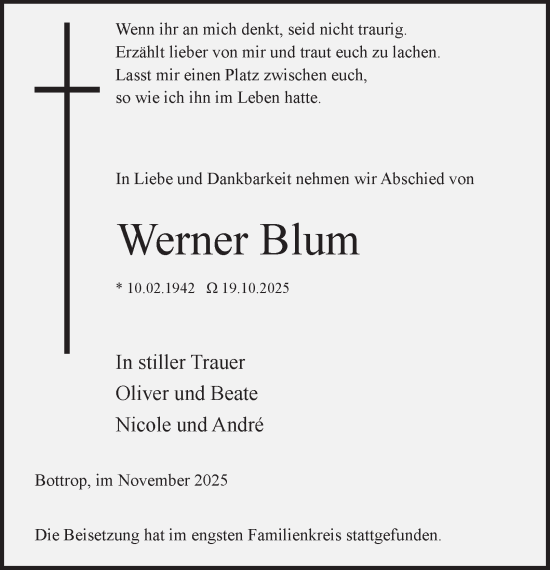 Wenn ihr an mich denkt, seid nicht traurig.
Erzählt lieber von mir und traut euch zu lachen.
Lasst mir einen Platz zwischen euch,
so wie ich ihn im Leben hatte.

In Liebe und Dankbarkeit nehmen wir Abschied von

Werner Blum

* 10.02.1942 Ω 19.10.2025

In stiller Trauer
Oliver und Beate
Nicole und André

Bottrop, im November 2025

Die Beisetzung hat im engsten Familienkreis stattgefunden.